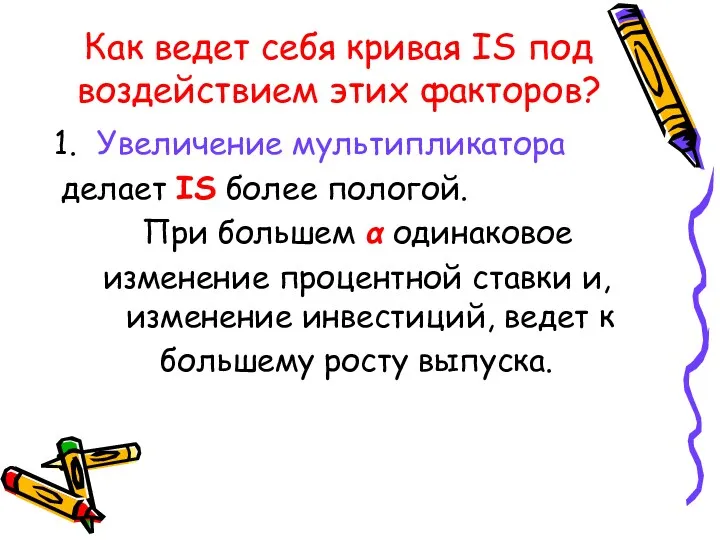 Как ведет себя кривая IS под воздействием этих факторов?

1. Увеличение мультипликатора делает IS более пологой.

При большем α одинаковое изменение процентной ставки и, изменение инвестиций, ведет к большему росту выпуска.